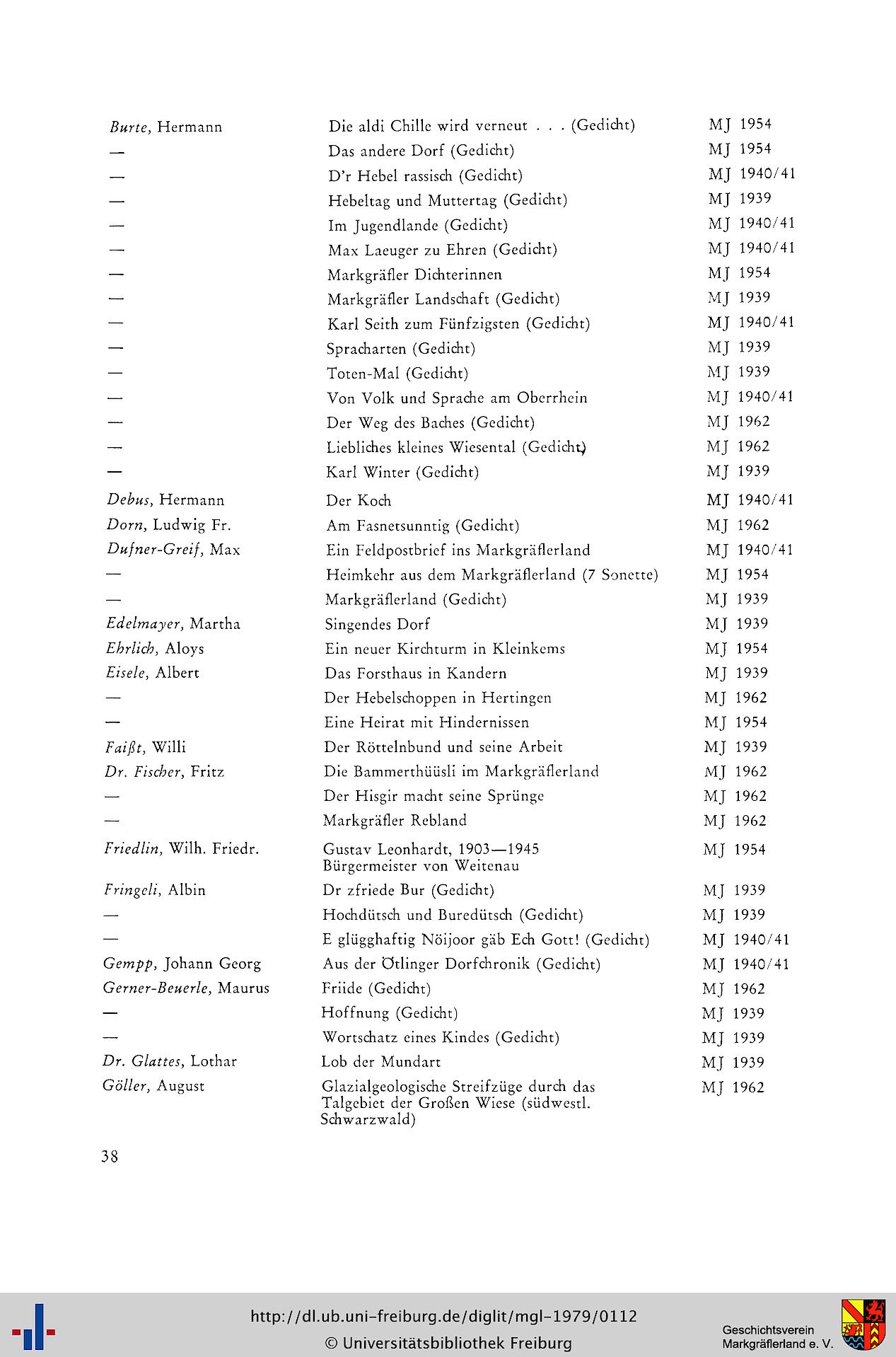 | | | |
|---|---|---|
| Burte, Hermann | Die aldi Chille wird verneut . . . (Gedicht) | MJ 1954 |
| — | Das andere Dorf (Gedicht) | MJ 1954 |
| — | D'r Hebel rassisch (Gedicht) | MJ 1940/41 |
| — | Hebeltag und Muttertag (Gedicht) | MJ 1939 |
| — | Im Jugendlande (Gedicht) | MJ 1940/41 |
| — | Max Laeuger zu Ehren (Gedicht) | MJ 1940/41 |
| — | Markgräfler Dichterinnen | MJ 1954 |
| — | Markgräfler Landschaft (Gedicht) | MJ 1939 |
| — | Karl Seith zum Fünfzigsten (Gedicht) | MJ 1940/41 |
| — | Spracharten (Gedicht) | MJ 1939 |
| — | Toten-Mal (Gedicht) | MJ 1939 |
| — | Von Volk und Sprache am Oberrhein | MJ 1940/41 |
| — | Der Weg des Baches (Gedicht) | MJ 1962 |
| — | Liebliches kleines Wiesental (Gedicht) | MJ 1962 |
| — | Karl Winter (Gedicht) | MJ 1939 |
| Debus, Hermann | Der Koch | MJ 1940/41 |
| Dorn, Ludwig Fr. | Am Fasnetsunntig (Gedicht) | MJ 1962 |
| Dufner-Greif, Max | Ein Feldpostbrief ins Markgräflerland | MJ 1940/41 |
| — | Heimkehr aus dem Markgräflerland (7 Sonette) | MJ 1954 |
| — | Markgräflerland (Gedicht) | MJ 1939 |
| Edelmayer, Martha | Singendes Dorf | MJ 1939 |
| Ehrlich, Aloys | Ein neuer Kirchturm in Kleinkems | MJ 1954 |
| Eisele, Albert | Das Forsthaus in Kandern | MJ 1939 |
| — | Der Hebelschoppen in Hertingen | MJ 1962 |
| — | Eine Heirat mit Hindernissen | MJ 1954 |
| Faißt, Willi | Der Röttelnbund und seine Arbeit | MJ 1939 |
| Dr. Fischer, Fritz | Die Bammerthüüsli im Markgräflerland | MJ 1962 |
| — | Der Hisgir macht seine Sprünge | MJ 1962 |
| — | Markgräfler Rebland | MJ 1962 |
| Friedlin, Wilh. Friedr. | Gustav Leonhardt, 1903—1945 Bürgermeister von Weitenau | MJ 1954 |
| Fringeli, Albin | Dr zfriede Bur (Gedicht) | MJ 1939 |
| — | Hochdütsch und Buredütsch (Gedicht) | MJ 1939 |
| — | E glügghaftig Nöijoor gäb Ech Gott! (Gedicht) | MJ 1940/41 |
| Gempp, Johann Georg | Aus der Ötlinger Dorfchronik (Gedicht) | MJ 1940/41 |
| Gerner-Beuerle, Maurus | Friide (Gedicht) | MJ 1962 |
| — | Hoffnung (Gedicht) | MJ 1939 |
| — | Wortschatz eines Kindes (Gedicht) | MJ 1939 |
| Dr. Glattes, Lothar | Lob der Mundart | MJ 1939 |
| Göller, August | Glazialgeologische Streifzüge durch das Talgebiet der Großen Wiese (südwestl. Schwarzwald) | MJ 1962 |

38

http://dl.ub.uni-freiburg.de/diglit/mgl-1979/0112
© Universitätsbibliothek Freiburg
Geschichtsverein Markgräflerland e. V.